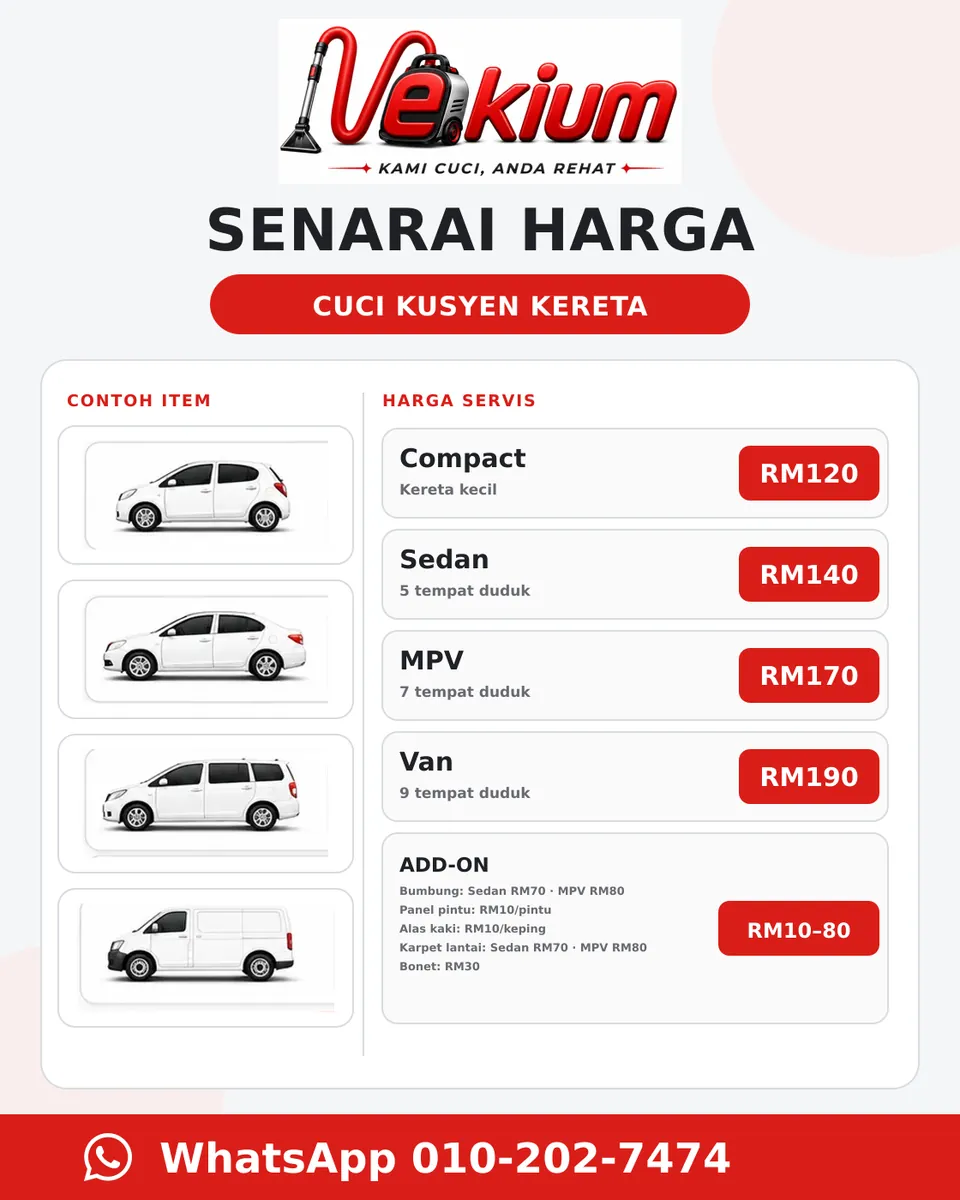 Vekium
KAMI CUCI, ANDA REHAT

SENARAI HARGA

CUCI KUSYEN KERETA

CONTOH ITEM

HARGA SERVIS

Compact
Kereta kecil
RM120

Sedan
5 tempat duduk
RM140

MPV
7 tempat duduk
RM170

Van
9 tempat duduk
RM190

ADD-ON
Bumbung: Sedan RM70 · MPV RM80
Panel pintu: RM10/pintu
Alas kaki: RM10/keping
Karpet lantai: Sedan RM70 · MPV RM80
Bonet: RM30
RM10-80

WhatsApp 010-202-7474